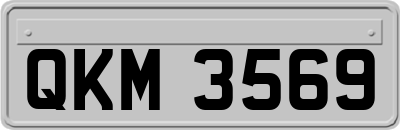 QKM 3569